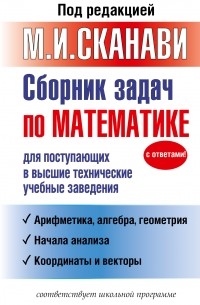 Под редакцией

М.И.СКАНАВИ

Сборник задач по МАТЕМАТИКЕ

с ответами!

для поступающих в высшие технические учебные заведения

✓ Арифметика, алгебра, геометрия

✓ Начала анализа

✓ Координаты и векторы

соответствует школьной программе